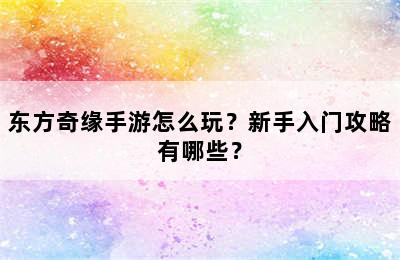 东方奇缘手游怎么玩？新手入门攻略有哪些？